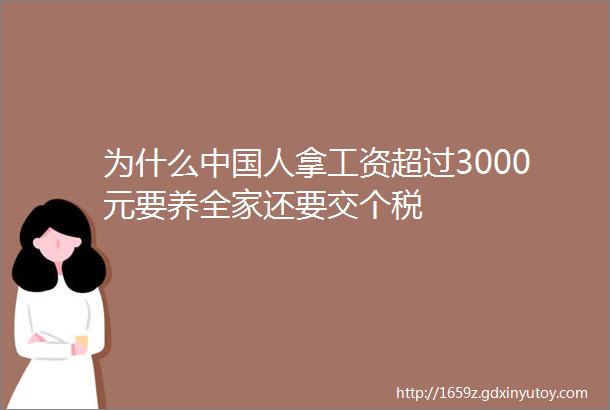 为什么中国人拿工资超过3000元要养全家还要交个税

http://1659z.gdxinyutoy.com